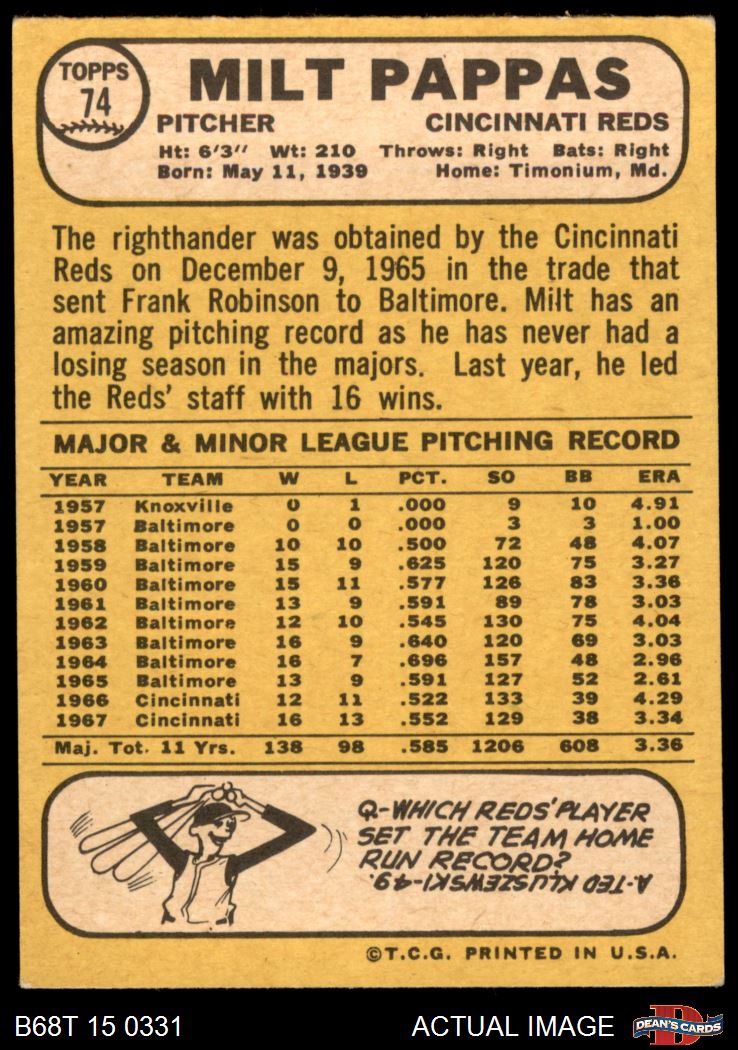 TOPPS 74

MILT PAPPAS

PITCHER CINCINNATI REDS

Ht: 6'3" Wt: 210 Throws: Right Bats: Right
Born: May 11, 1939 Home: Timonium, Md.

The righthander was obtained by the Cincinnati Reds on December 9, 1965 in the trade that sent Frank Robinson to Baltimore. Milt has an amazing pitching record as he has never had a losing season in the majors. Last year, he led the Reds' staff with 16 wins.

MAJOR & MINOR LEAGUE PITCHING RECORD

| YEAR | TEAM | W | L | PCT. | SO | BB | ERA |
|---|---|---|---|---|---|---|---|
| 1957 | Knoxville | 0 | 1 | .000 | 9 | 10 | 4.91 |
| 1957 | Baltimore | 0 | 0 | .000 | 3 | 3 | 1.00 |
| 1958 | Baltimore | 10 | 10 | .500 | 72 | 48 | 4.07 |
| 1959 | Baltimore | 15 | 9 | .625 | 120 | 75 | 3.27 |
| 1960 | Baltimore | 15 | 11 | .577 | 126 | 83 | 3.36 |
| 1961 | Baltimore | 13 | 9 | .591 | 89 | 78 | 3.03 |
| 1962 | Baltimore | 12 | 10 | .545 | 130 | 75 | 4.04 |
| 1963 | Baltimore | 16 | 9 | .640 | 120 | 69 | 3.03 |
| 1964 | Baltimore | 16 | 7 | .696 | 157 | 48 | 2.96 |
| 1965 | Baltimore | 13 | 9 | .591 | 127 | 52 | 2.61 |
| 1966 | Cincinnati | 12 | 11 | .522 | 133 | 39 | 4.29 |
| 1967 | Cincinnati | 16 | 13 | .552 | 129 | 38 | 3.34 |
| Maj. Tot. 11 Yrs. | | 138 | 98 | .585 | 1206 | 608 | 3.36 |

Q-WHICH REDS' PLAYER SET THE TEAM HOME RUN RECORD?
A-TED KLUSZEWSKI-49.

©T.C.G. PRINTED IN U.S.A.

B68T 15 0331 ACTUAL IMAGE DEAN'S CARDS